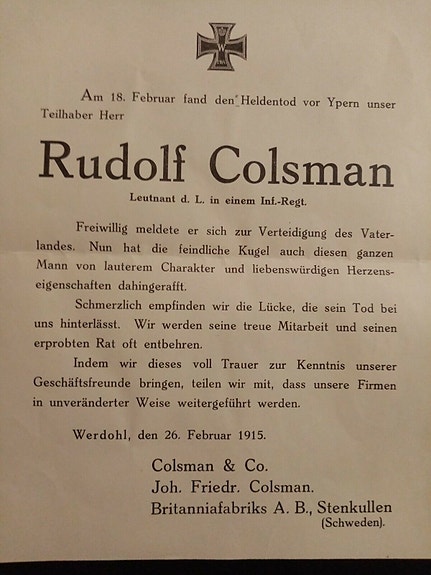 Am 18. Februar fand den Heldentod vor Ypern unser Teilhaber Herr

Rudolf Colsman

Leutnant d. L. in einem Inf.-Regt.

Freiwillig meldete er sich zur Verteidigung des Vaterlandes. Nun hat die feindliche Kugel auch diesen ganzen Mann von lauterem Charakter und liebenswürdigen Herzenseigenschaften dahingerafft.

Schmerzlich empfinden wir die Lücke, die sein Tod bei uns hinterlässt. Wir werden seine treue Mitarbeit und seinen erprobten Rat oft entbehren.

Indem wir dieses voll Trauer zur Kenntnis unserer Geschäftsfreunde bringen, teilen wir mit, dass unsere Firmen in unveränderter Weise weitergeführt werden.

Werdohl, den 26. Februar 1915.

Colsman & Co.
Joh. Friedr. Colsman.
Britanniafabriks A. B., Stenkullen
(Schweden).